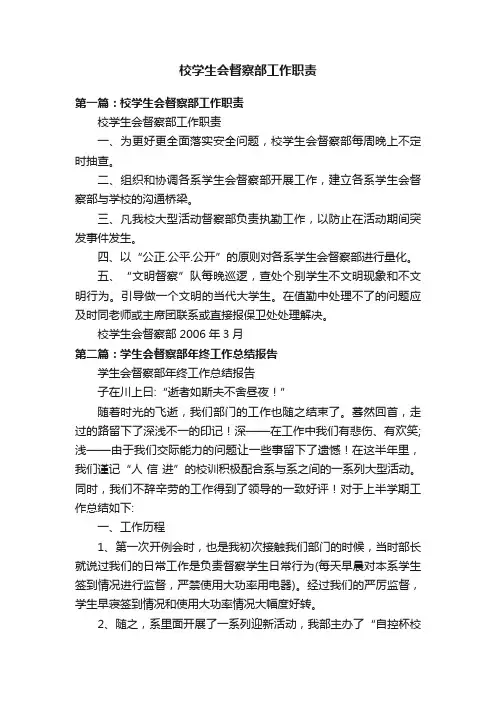 校学生会督察部工作职责

第一篇：校学生会督察部工作职责

校学生会督察部工作职责

一、为更好更全面落实安全问题，校学生会督察部每周晚上不定时抽查。

二、组织和协调各系学生会督察部开展工作，建立各系学生会督察部与学校的沟通桥梁。

三、凡我校大型活动督察部负责执勤工作，以防止在活动期间突发事件发生。

四、以“公正.公平.公开”的原则对各系学生会督察部进行量化。

五、“文明督察”队每晚巡逻，查处个别学生不文明现象和不文明行为。引导做一个文明的当代大学生。在值勤中处理不了的问题应及时同老师或主席团联系或直接报保卫处处理解决。

校学生会督察部 2006 年 3 月

第二篇：学生会督察部年终工作总结报告

学生会督察部年终工作总结报告

子在川上曰:“逝者如斯夫不舍昼夜！”

随着时光的飞逝，我们部门的工作也随之结束了。蓦然回首，走过的路留下了深浅不一的印记！深——在工作中我们有悲伤、有欢笑;浅——由于我们交际能力的问题让一些事留下了遗憾！在这半年里，我们谨记“人 信 进”的校训积极配合系与系之间的一系列大型活动。同时，我们不辞辛劳的工作得到了领导的一致好评！对于上半学期工作总结如下:

一、工作历程

1、第一次开例会时，也是我初次接触我们部门的时候，当时部长就说过我们的日常工作是负责督察学生日常行为(每天早晨对本系学生签到情况进行监督，严禁使用大功率用电器)。经过我们的严厉监督，学生早寝签到情况和使用大功率情况大幅度好转。

2、随之，系里面开展了一系列迎新活动，我部主办了“自控杯校